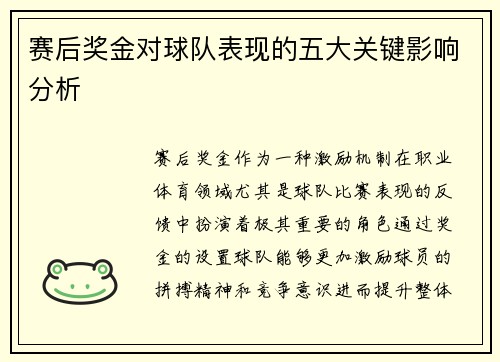 赛后奖金对球队表现的五大关键影响分析

赛后奖金作为一种激励机制在职业体育领域尤其是球队比赛表现的反馈中扮演着极其重要的角色通过奖金的设置球队能够更加激励球员的拼搏精神和竞争意识进而提升整体